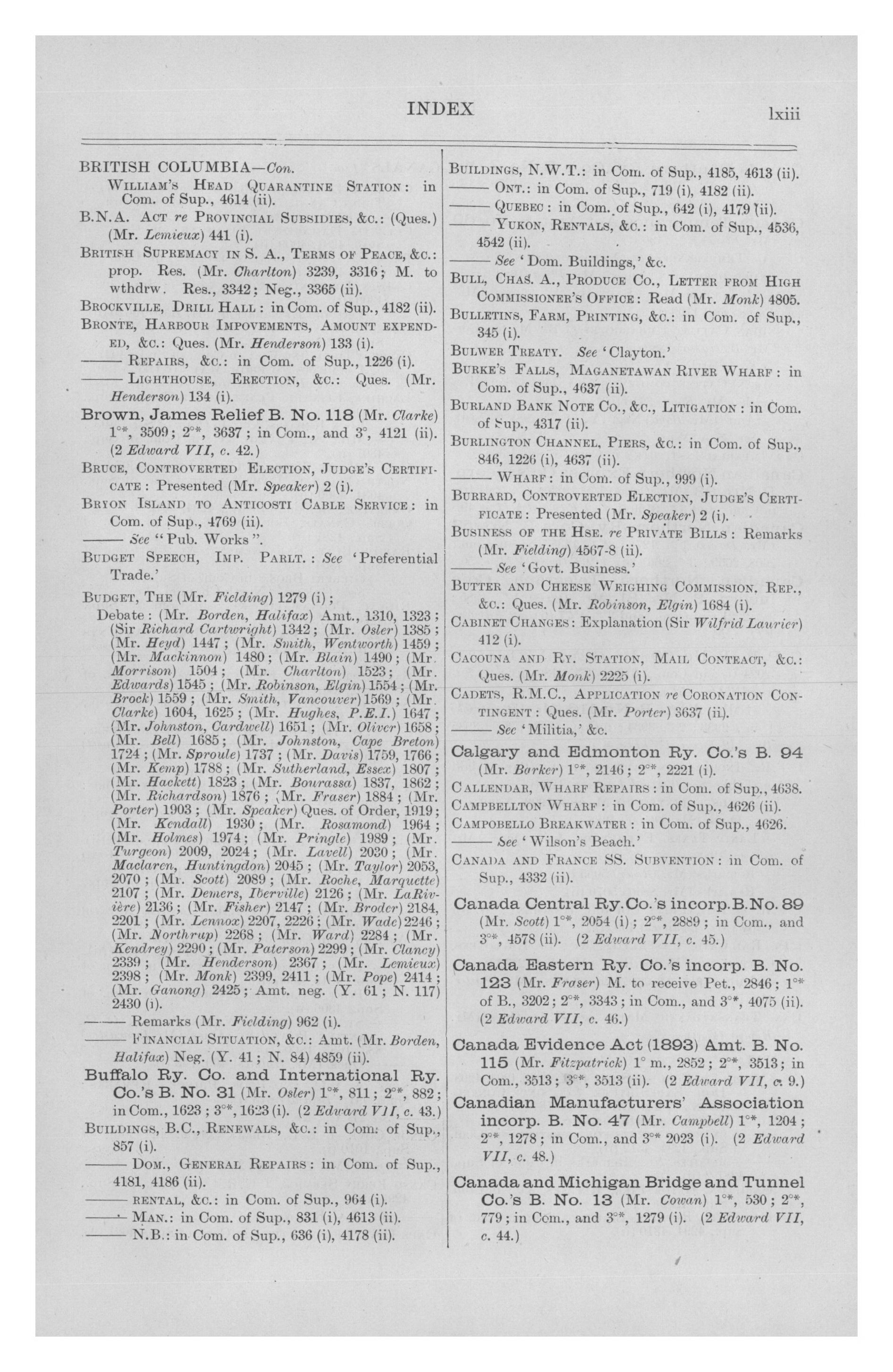 INDEX lxiii

BRITISH COLUMBIA—Con.

WILLIAM'S HEAD QUARANTINE STATION: in Com. of Sup., 4614 (ii).

B.N.A. ACT re PROVINCIAL SUBSIDIES, &c.: (Ques.) (Mr. Lemieux) 441 (i).

BRITISH SUPREMACY IN S. A., TERMS OF PEACE, &c.: prop. Res. (Mr. Charlton) 3239, 3316; M. to wthdrw. Res., 3342; Neg., 3365 (ii).

BROCKVILLE, DRILL HALL: in Com. of Sup., 4182 (ii).

BRONTE, HARBOUR IMPOVEMENTS, AMOUNT EXPENDED, &c.: Ques. (Mr. Henderson) 133 (i).

—— REPAIRS, &c.: in Com. of Sup., 1226 (i).

—— LIGHTHOUSE, ERECTION, &c.: Ques. (Mr. Henderson) 134 (i).

Brown, James Relief B. No. 118 (Mr. Clarke) 1°*, 3509; 2°*, 3637; in Com., and 3°, 4121 (ii). (2 Edward VII, c. 42.)

BRUCE, CONTROVERTED ELECTION, JUDGE'S CERTIFICATE: Presented (Mr. Speaker) 2 (i).

BRYON ISLAND TO ANTICOSTI CABLE SERVICE: in Com. of Sup., 4769 (ii).

—— See "Pub. Works".

BUDGET SPEECH, IMP. PARLT.: See 'Preferential Trade.'

BUDGET, THE (Mr. Fielding) 1279 (i);

Debate: (Mr. Borden, Halifax) Amt., 1310, 1323; (Sir Richard Cartwright) 1342; (Mr. Osler) 1385; (Mr. Heyd) 1447; (Mr. Smith, Wentworth) 1459; (Mr. Mackinnon) 1480; (Mr. Blain) 1490; (Mr. Morrison) 1504; (Mr. Charlton) 1523; (Mr. Edwards) 1545; (Mr. Robinson, Elgin) 1554; (Mr. Brock) 1559; (Mr. Smith, Vancouver) 1569; (Mr. Clarke) 1604, 1625; (Mr. Hughes, P.E.I.) 1647; (Mr. Johnston, Cardwell) 1651; (Mr. Oliver) 1658; (Mr. Bell) 1685; (Mr. Johnston, Cape Breton) 1724; (Mr. Sproule) 1737; (Mr. Davis) 1759, 1766; (Mr. Kemp) 1788; (Mr. Sutherland, Essex) 1807; (Mr. Hackett) 1823; (Mr. Bourassa) 1837, 1862; (Mr. Richardson) 1876; (Mr. Fraser) 1884; (Mr. Porter) 1903; (Mr. Speaker) Ques. of Order, 1919; (Mr. Kendall) 1930; (Mr. Rosamond) 1964; (Mr. Holmes) 1974; (Mr. Pringle) 1989; (Mr. Turgeon) 2009, 2024; (Mr. Lavell) 2030; (Mr. Maclaren, Huntingdon) 2045; (Mr. Taylor) 2053, 2070; (Mr. Scott) 2089; (Mr. Roche, Marquette) 2107; (Mr. Demers, Iberville) 2126; (Mr. LaRivière) 2136; (Mr. Fisher) 2147; (Mr. Broder) 2184, 2201; (Mr. Lennox) 2207, 2226; (Mr. Wade) 2246; (Mr. Northrup) 2268; (Mr. Ward) 2284; (Mr. Kendrey) 2290; (Mr. Paterson) 2299; (Mr. Clancy) 2339; (Mr. Henderson) 2367; (Mr. Lemieux) 2398; (Mr. Monk) 2399, 2411; (Mr. Pope) 2414; (Mr. Ganong) 2425; Amt. neg. (Y. 61; N. 117) 2430 (i).

—— Remarks (Mr. Fielding) 962 (i).

—— FINANCIAL SITUATION, &c.: Amt. (Mr. Borden, Halifax) Neg. (Y. 41; N. 84) 4859 (ii).

Buffalo Ry. Co. and International Ry. Co.'s B. No. 31 (Mr. Osler) 1°*, 811; 2°*, 882; in Com., 1623; 3°*, 1623 (i). (2 Edward VII, c. 43.)

BUILDINGS, B.C., RENEWALS, &c.: in Com. of Sup., 857 (i).

—— DOM., GENERAL REPAIRS: in Com. of Sup., 4181, 4186 (ii).

—— RENTAL, &c.: in Com. of Sup., 964 (i).

—— MAN.: in Com. of Sup., 831 (i), 4613 (ii).

—— N.B.: in Com. of Sup., 636 (i), 4178 (ii).

BUILDINGS, N.W.T.: in Com. of Sup., 4185, 4613 (ii).

—— ONT.: in Com. of Sup., 719 (i), 4182 (ii).

—— QUEBEC: in Com. of Sup., 642 (i), 4179 (ii).

—— YUKON, RENTALS, &c.: in Com. of Sup., 4536, 4542 (ii).

—— See 'Dom. Buildings,' &c.

BULL, CHAS. A., PRODUCE CO., LETTER FROM HIGH COMMISSIONER'S OFFICE: Read (Mr. Monk) 4805.

BULLETINS, FARM, PRINTING, &c.: in Com. of Sup., 345 (i).

BULWER TREATY. See 'Clayton.'

BURKE'S FALLS, MAGANETAWAN RIVER WHARF: in Com. of Sup., 4637 (ii).

BURLAND BANK NOTE CO., &c., LITIGATION: in Com. of Sup., 4317 (ii).

BURLINGTON CHANNEL, PIERS, &c.: in Com. of Sup., 846, 1226 (i), 4637 (ii).

—— WHARF: in Com. of Sup., 999 (i).

BURRARD, CONTROVERTED ELECTION, JUDGE'S CERTIFICATE: Presented (Mr. Speaker) 2 (i).

BUSINESS OF THE HSE. re PRIVATE BILLS: Remarks (Mr. Fielding) 4567-8 (ii).

—— See 'Govt. Business.'

BUTTER AND CHEESE WEIGHING COMMISSION, REP., &c.: Ques. (Mr. Robinson, Elgin) 1684 (i).

CABINET CHANGES: Explanation (Sir Wilfrid Laurier) 412 (i).

CACOUNA AND RY. STATION, MAIL CONTEACT, &c.: Ques. (Mr. Monk) 2225 (i).

CADETS, R.M.C., APPLICATION re CORONATION CONTINGENT: Ques. (Mr. Porter) 3637 (ii).

—— See 'Militia,' &c.

Calgary and Edmonton Ry. Co.'s B. 94 (Mr. Barker) 1°*, 2146; 2°*, 2221 (i).

CALLENDAR, WHARF REPAIRS: in Com. of Sup., 4638.

CAMPBELLTON WHARF: in Com. of Sup., 4626 (ii).

CAMPOBELLO BREAKWATER: in Com. of Sup., 4626.

—— See 'Wilson's Beach.'

CANADA AND FRANCE SS. SUBVENTION: in Com. of Sup., 4332 (ii).

Canada Central Ry. Co.'s incorp. B. No. 89 (Mr. Scott) 1°*, 2054 (i); 2°*, 2889; in Com., and 3°*, 4578 (ii). (2 Edward VII, c. 45.)

Canada Eastern Ry. Co.'s incorp. B. No. 123 (Mr. Fraser) M. to receive Pet., 2846; 1°* of B., 3202; 2°*, 3343; in Com., and 3°*, 4075 (ii). (2 Edward VII, c. 46.)

Canada Evidence Act (1893) Amt. B. No. 115 (Mr. Fitzpatrick) 1° m., 2852; 2°*, 3513; in Com., 3513; 3°*, 3513 (ii). (2 Edward VII, c. 9.)

Canadian Manufacturers' Association incorp. B. No. 47 (Mr. Campbell) 1°*, 1204; 2°*, 1278; in Com., and 3°* 2023 (i). (2 Edward VII, c. 48.)

Canada and Michigan Bridge and Tunnel Co.'s B. No. 13 (Mr. Cowan) 1°*, 530; 2°*, 779; in Com., and 3°*, 1279 (i). (2 Edward VII, c. 44.)